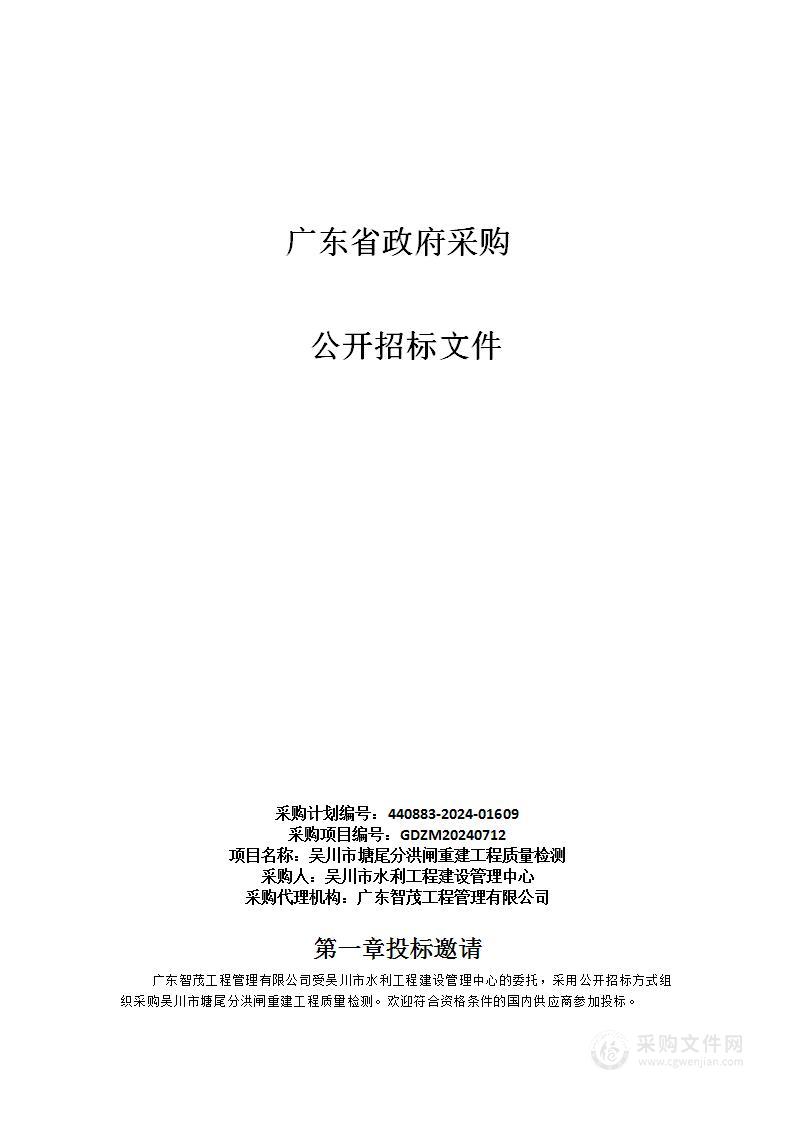 广东省政府采购

公开招标文件

采购计划编号：440883-2024-01609
采购项目编号：GDZM20240712
项目名称：吴川市塘尾分洪闸重建工程质量检测
采购人：吴川市水利工程建设管理中心
采购代理机构：广东智茂工程管理有限公司

第一章投标邀请

广东智茂工程管理有限公司受吴川市水利工程建设管理中心的委托，采用公开招标方式组织采购吴川市塘尾分洪闸重建工程质量检测。欢迎符合资格条件的国内供应商参加投标。

采购文件网
www.cgwenjian.com